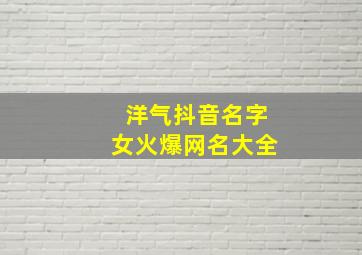 洋气抖音名字
女火爆网名大全